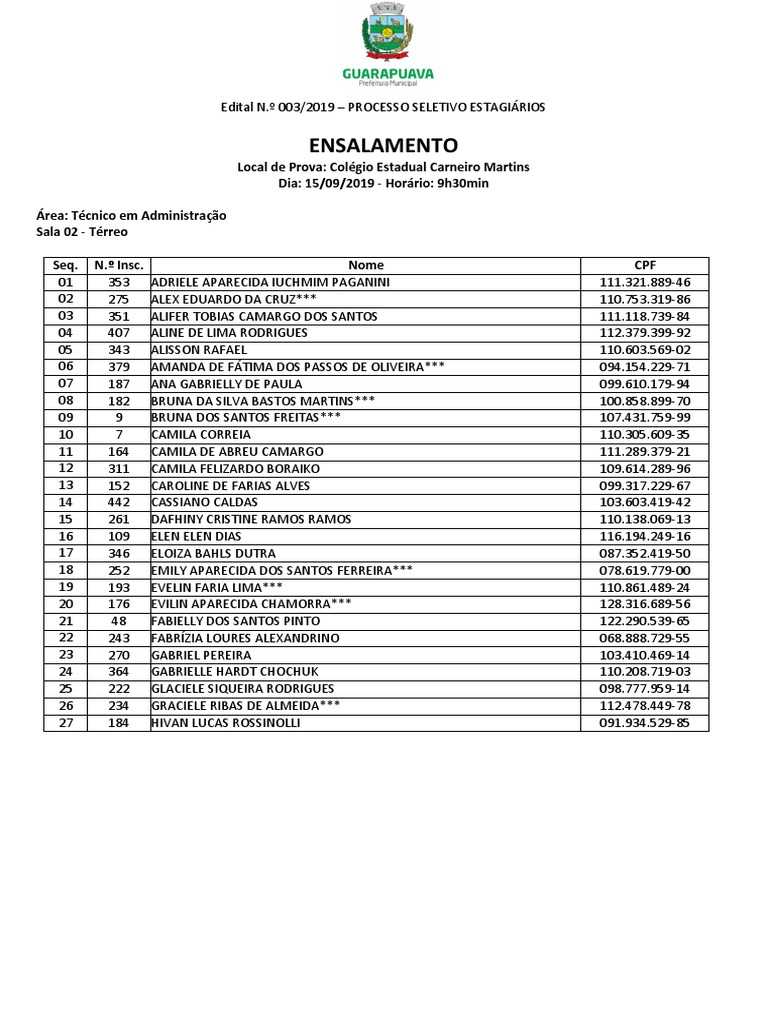 GUARAPUAVA
Prefeitura Municipal

Edital N.º 003/2019 – PROCESSO SELETIVO ESTAGIÁRIOS

ENSALAMENTO
Local de Prova: Colégio Estadual Carneiro Martins
Dia: 15/09/2019 - Horário: 9h30min

Área: Técnico em Administração
Sala 02 - Térreo

| Seq. | N.º Insc. | Nome | CPF |
|---|---|---|---|
| 01 | 353 | ADRIELE APARECIDA IUCHMIM PAGANINI | 111.321.889-46 |
| 02 | 275 | ALEX EDUARDO DA CRUZ*** | 110.753.319-86 |
| 03 | 351 | ALIFER TOBIAS CAMARGO DOS SANTOS | 111.118.739-84 |
| 04 | 407 | ALINE DE LIMA RODRIGUES | 112.379.399-92 |
| 05 | 343 | ALISSON RAFAEL | 110.603.569-02 |
| 06 | 379 | AMANDA DE FÁTIMA DOS PASSOS DE OLIVEIRA*** | 094.154.229-71 |
| 07 | 187 | ANA GABRIELLY DE PAULA | 099.610.179-94 |
| 08 | 182 | BRUNA DA SILVA BASTOS MARTINS*** | 100.858.899-70 |
| 09 | 9 | BRUNA DOS SANTOS FREITAS*** | 107.431.759-99 |
| 10 | 7 | CAMILA CORREIA | 110.305.609-35 |
| 11 | 164 | CAMILA DE ABREU CAMARGO | 111.289.379-21 |
| 12 | 311 | CAMILA FELIZARDO BORAIKO | 109.614.289-96 |
| 13 | 152 | CAROLINE DE FARIAS ALVES | 099.317.229-67 |
| 14 | 442 | CASSIANO CALDAS | 103.603.419-42 |
| 15 | 261 | DAFHINY CRISTINE RAMOS RAMOS | 110.138.069-13 |
| 16 | 109 | ELEN ELEN DIAS | 116.194.249-16 |
| 17 | 346 | ELOIZA BAHLS DUTRA | 087.352.419-50 |
| 18 | 252 | EMILY APARECIDA DOS SANTOS FERREIRA*** | 078.619.779-00 |
| 19 | 193 | EVELIN FARIA LIMA*** | 110.861.489-24 |
| 20 | 176 | EVILIN APARECIDA CHAMORRA*** | 128.316.689-56 |
| 21 | 48 | FABIELLY DOS SANTOS PINTO | 122.290.539-65 |
| 22 | 243 | FABRÍZIA LOURES ALEXANDRINO | 068.888.729-55 |
| 23 | 270 | GABRIEL PEREIRA | 103.410.469-14 |
| 24 | 364 | GABRIELLE HARDT CHOCHUK | 110.208.719-03 |
| 25 | 222 | GLACIELE SIQUEIRA RODRIGUES | 098.777.959-14 |
| 26 | 234 | GRACIELE RIBAS DE ALMEIDA*** | 112.478.449-78 |
| 27 | 184 | HIVAN LUCAS ROSSINOLLI | 091.934.529-85 |